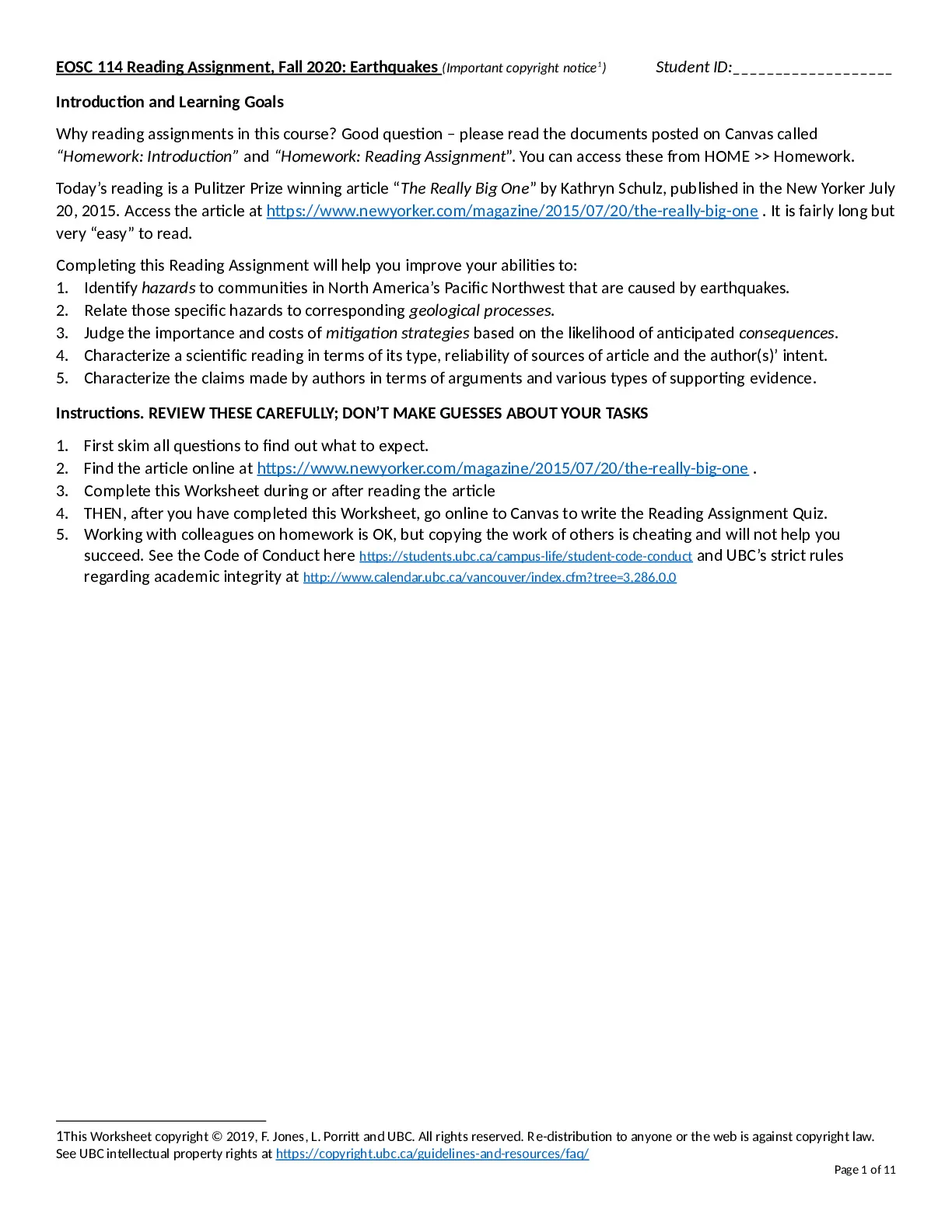 EOSC 114 Reading Assignment, Fall 2020: Earthquakes (Important copyright notice$^1$) Student ID:___________________

Introduction and Learning Goals

Why reading assignments in this course? Good question – please read the documents posted on Canvas called "Homework: Introduction" and "Homework: Reading Assignment". You can access these from HOME >> Homework.

Today's reading is a Pulitzer Prize winning article "The Really Big One" by Kathryn Schulz, published in the New Yorker July 20, 2015. Access the article at https://www.newyorker.com/magazine/2015/07/20/the-really-big-one . It is fairly long but very "easy" to read.

Completing this Reading Assignment will help you improve your abilities to:
1. Identify hazards to communities in North America's Pacific Northwest that are caused by earthquakes.
2. Relate those specific hazards to corresponding geological processes.
3. Judge the importance and costs of mitigation strategies based on the likelihood of anticipated consequences.
4. Characterize a scientific reading in terms of its type, reliability of sources of article and the author(s)' intent.
5. Characterize the claims made by authors in terms of arguments and various types of supporting evidence.

Instructions. REVIEW THESE CAREFULLY; DON'T MAKE GUESSES ABOUT YOUR TASKS

1. First skim all questions to find out what to expect.
2. Find the article online at https://www.newyorker.com/magazine/2015/07/20/the-really-big-one .
3. Complete this Worksheet during or after reading the article
4. THEN, after you have completed this Worksheet, go online to Canvas to write the Reading Assignment Quiz.
5. Working with colleagues on homework is OK, but copying the work of others is cheating and will not help you succeed. See the Code of Conduct here https://students.ubc.ca/campus-life/student-code-conduct and UBC's strict rules regarding academic integrity at http://www.calendar.ubc.ca/vancouver/index.cfm?tree=3,286,0,0

1This Worksheet copyright © 2019, F. Jones, L. Porritt and UBC. All rights reserved. Re-distribution to anyone or the web is against copyright law. See UBC intellectual property rights at https://copyright.ubc.ca/guidelines-and-resources/faq/

Page 1 of 11